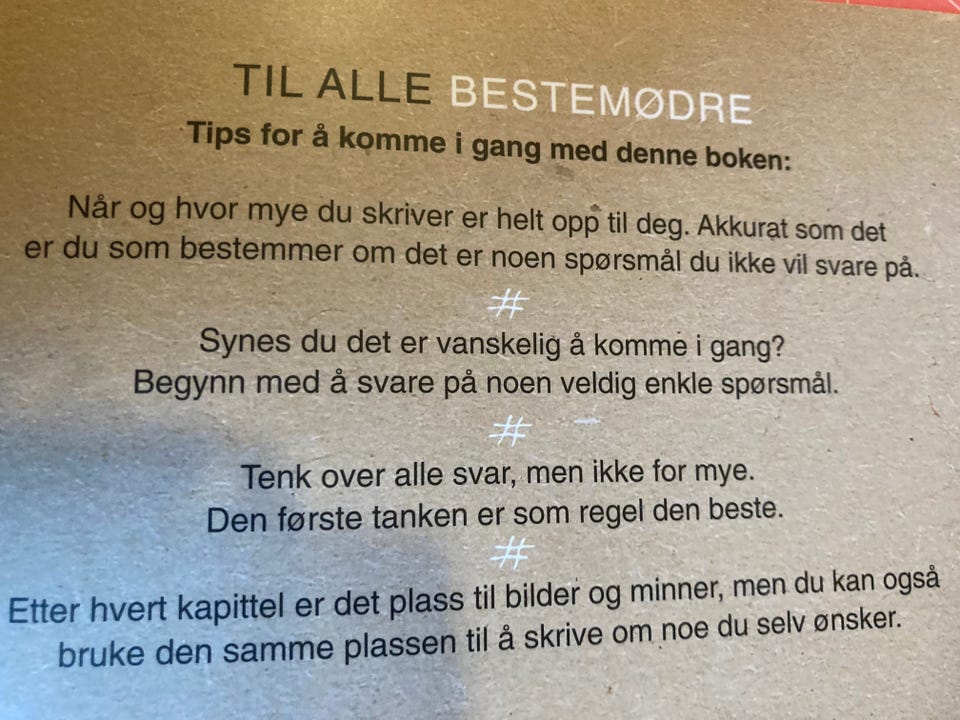 TIL ALLE BESTEMØDRE
Tips for å komme i gang med denne boken:

Når og hvor mye du skriver er helt opp til deg. Akkurat som det er du som bestemmer om det er noen spørsmål du ikke vil svare på.

#

Synes du det er vanskelig å komme i gang? Begynn med å svare på noen veldig enkle spørsmål.

#

Tenk over alle svar, men ikke for mye. Den første tanken er som regel den beste.

#

Etter hvert kapittel er det plass til bilder og minner, men du kan også bruke den samme plassen til å skrive om noe du selv ønsker.